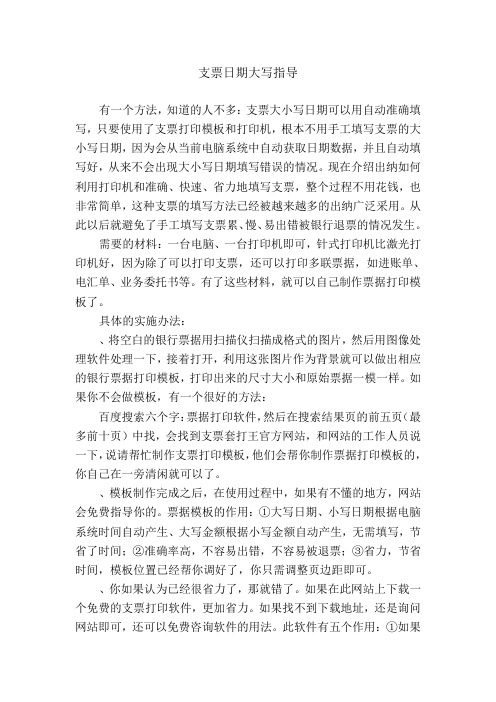 支票日期大写指导

有一个方法，知道的人不多：支票大小写日期可以用自动准确填写，只要使用了支票打印模板和打印机，根本不用手工填写支票的大小写日期，因为会从当前电脑系统中自动获取日期数据，并且自动填写好，从来不会出现大小写日期填写错误的情况。现在介绍出纳如何利用打印机和准确、快速、省力地填写支票，整个过程不用花钱，也非常简单，这种支票的填写方法已经被越来越多的出纳广泛采用。从此以后就避免了手工填写支票累、慢、易出错被银行退票的情况发生。

需要的材料：一台电脑、一台打印机即可，针式打印机比激光打印机好，因为除了可以打印支票，还可以打印多联票据，如进账单、电汇单、业务委托书等。有了这些材料，就可以自己制作票据打印模板了。

具体的实施办法：

、将空白的银行票据用扫描仪扫描成格式的图片，然后用图像处理软件处理一下，接着打开，利用这张图片作为背景就可以做出相应的银行票据打印模板，打印出来的尺寸大小和原始票据一模一样。如果你不会做模板，有一个很好的方法：

百度搜索六个字：票据打印软件，然后在搜索结果页的前五页（最多前十页）中找，会找到支票套打王官方网站，和网站的工作人员说一下，说请帮忙制作支票打印模板，他们会帮你制作票据打印模板的，你自己在一旁清闲就可以了。

、模板制作完成之后，在使用过程中，如果有不懂的地方，网站会免费指导你的。票据模板的作用：①大写日期、小写日期根据电脑系统时间自动产生、大写金额根据小写金额自动产生，无需填写，节省了时间；②准确率高，不容易出错，不容易被退票；③省力，节省时间，模板位置已经帮你调好了，你只需调整页边距即可。

、你如果认为已经很省力了，那就错了。如果在此网站上下载一个免费的支票打印软件，更加省力。如果找不到下载地址，还是询问网站即可，还可以免费咨询软件的用法。此软件有五个作用：①如果